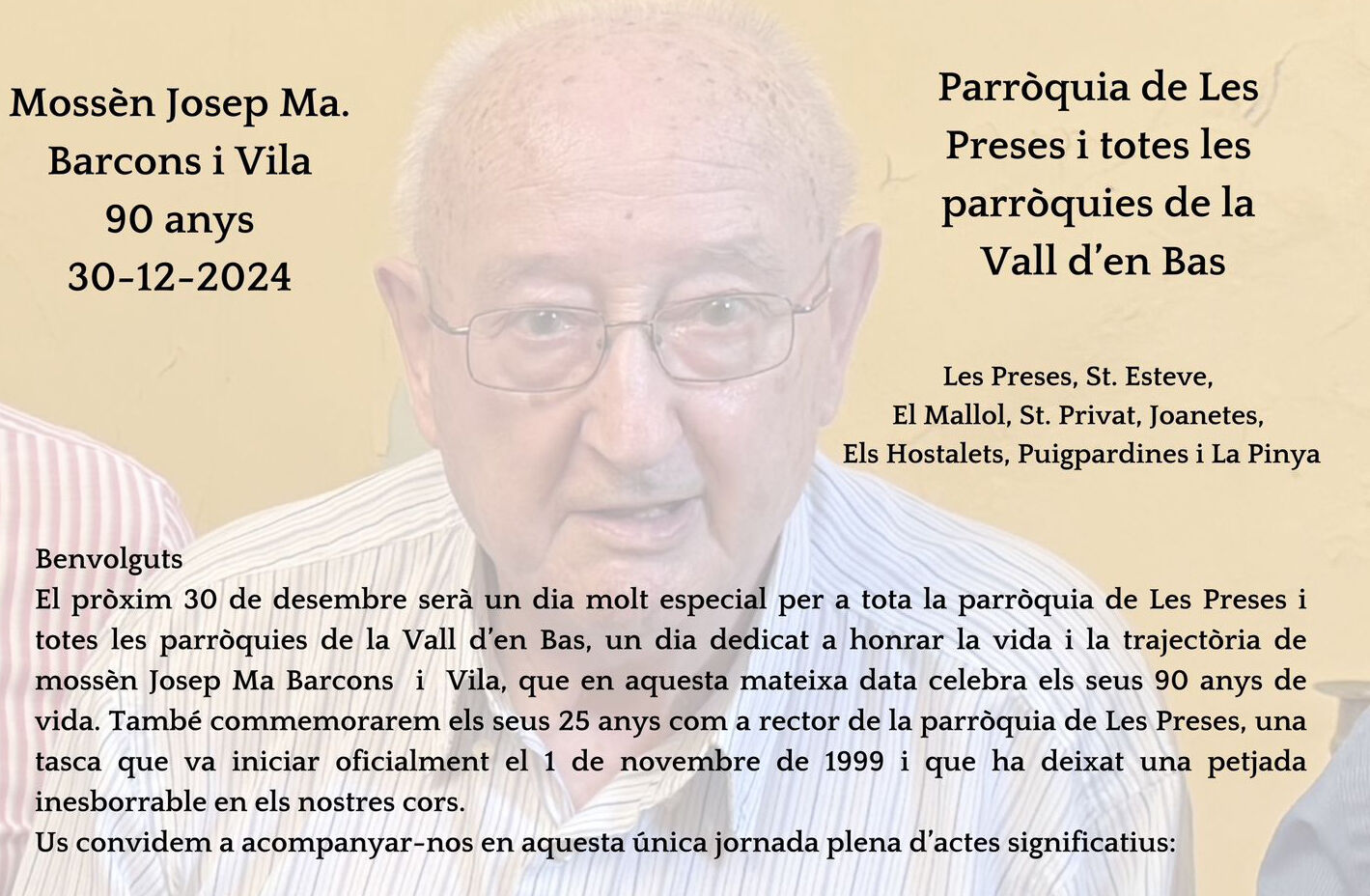 Mossèn Josep Ma.
Barcons i Vila
90 anys
30-12-2024

Parròquia de Les Preses i totes les parròquies de la Vall d’en Bas

Les Preses, St. Esteve,
El Mallol, St. Privat, Joanetes,
Els Hostalets, Puigpardines i La Pinya

Benvolguts
El pròxim 30 de desembre serà un dia molt especial per a tota la parròquia de Les Preses i totes les parròquies de la Vall d’en Bas, un dia dedicat a honrar la vida i la trajectòria de mossèn Josep Ma Barcons i Vila, que en aquesta mateixa data celebra els seus 90 anys de vida. També commemorarem els seus 25 anys com a rector de la parròquia de Les Preses, una tasca que va iniciar oficialment el 1 de novembre de 1999 i que ha deixat una petjada inesborrable en els nostres cors.
Us convidem a acompanyar-nos en aquesta única jornada plena d’actes significatius: